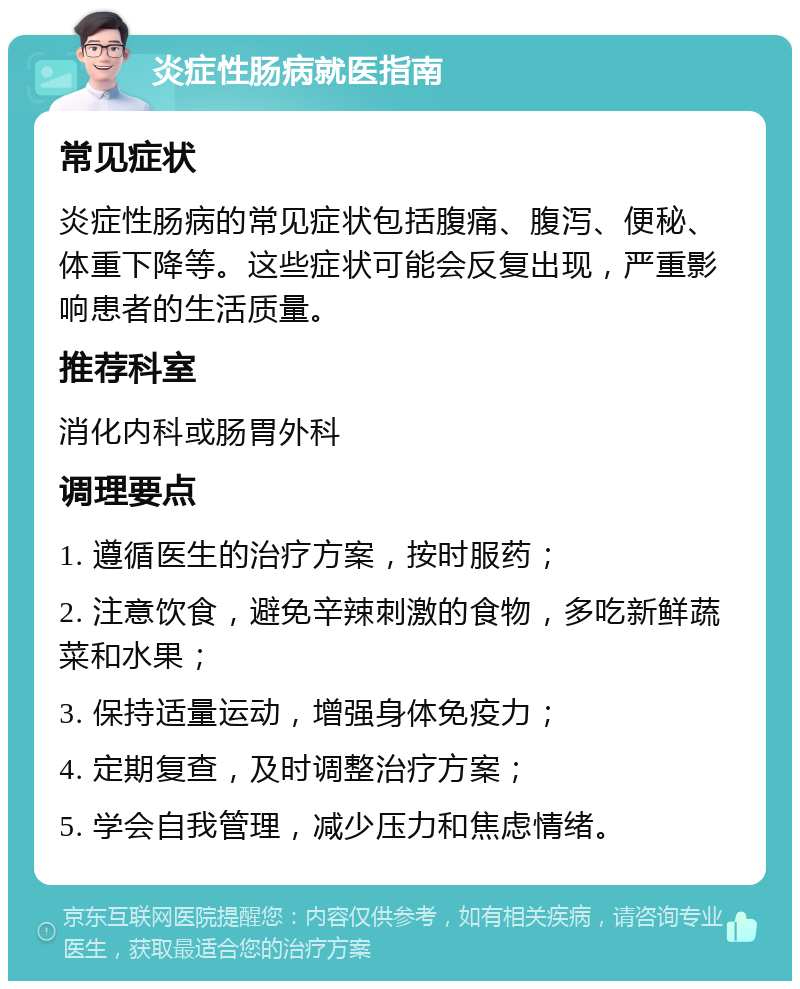 炎症性肠病就医指南

常见症状

炎症性肠病的常见症状包括腹痛、腹泻、便秘、体重下降等。这些症状可能会反复出现，严重影响患者的生活质量。

推荐科室

消化内科或肠胃外科

调理要点

1. 遵循医生的治疗方案，按时服药；

2. 注意饮食，避免辛辣刺激的食物，多吃新鲜蔬菜和水果；

3. 保持适量运动，增强身体免疫力；

4. 定期复查，及时调整治疗方案；

5. 学会自我管理，减少压力和焦虑情绪。

京东互联网医院提醒您：内容仅供参考，如有相关疾病，请咨询专业医生，获取最适合您的治疗方案